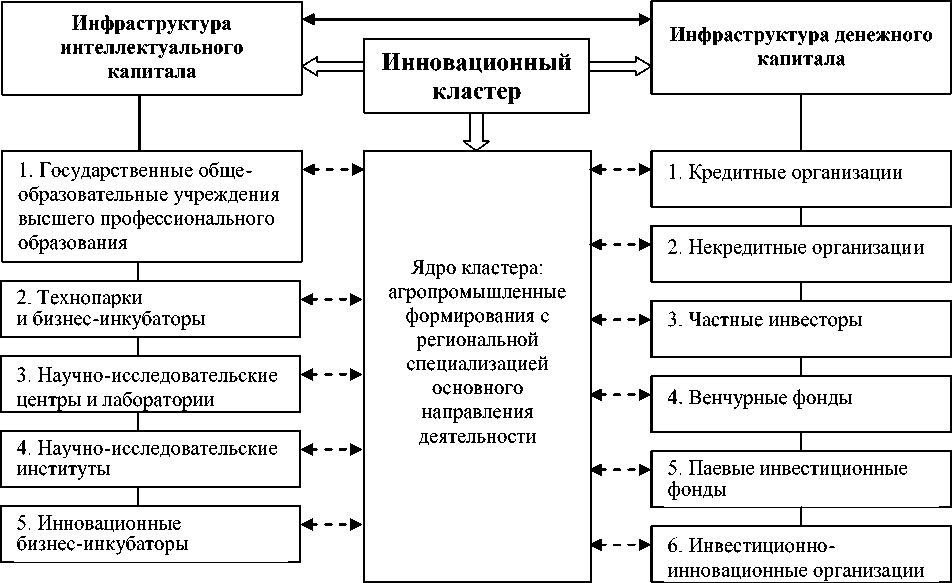 Инфраструктура интеллектуального капитала

Инновационный кластер

Инфраструктура денежного капитала

1. Государственные общеобразовательные учреждения высшего профессионального образования

2. Технопарки и бизнес-инкубаторы

3. Научно-исследовательские центры и лаборатории

4. Научно-исследовательские институты

5. Инновационные бизнес-инкубаторы

Ядро кластера: агропромышленные формирования с региональной специализацией основного направления деятельности

1. Кредитные организации

2. Некредитные организации

3. Частные инвесторы

4. Венчурные фонды

5. Паевые инвестиционные фонды

6. Инвестиционно-инновационные организации